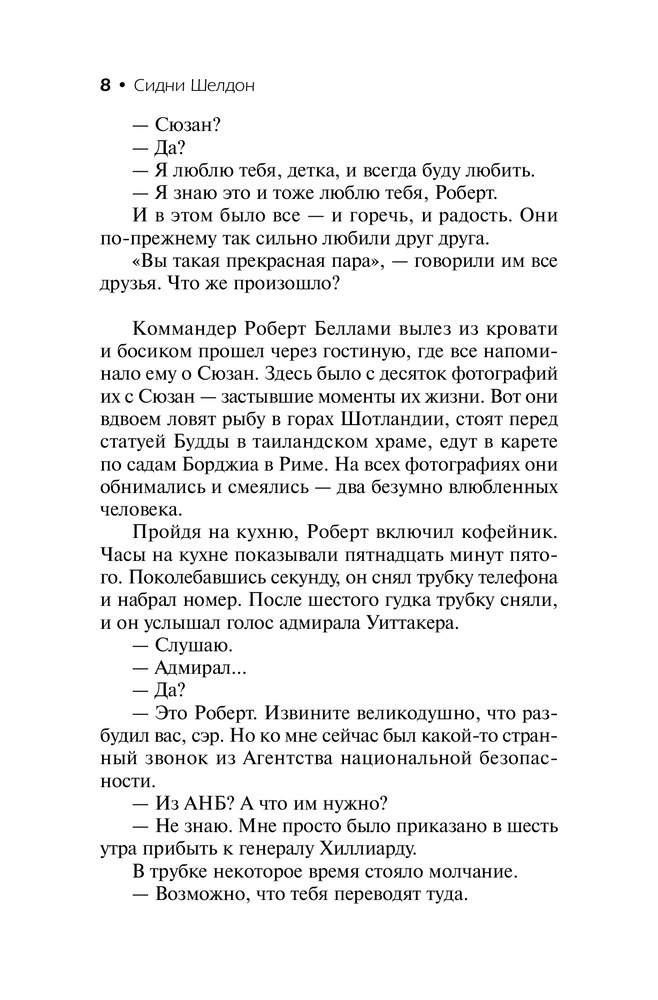 8 • Сидни Шелдон

— Сюзан?

— Да?

— Я люблю тебя, детка, и всегда буду любить.

— Я знаю это и тоже люблю тебя, Роберт.

И в этом было все — и горечь, и радость. Они по-прежнему так сильно любили друг друга.

«Вы такая прекрасная пара», — говорили им все друзья. Что же произошло?

Коммандер Роберт Беллами вылез из кровати и босиком прошел через гостиную, где все напоминало ему о Сюзан. Здесь было с десяток фотографий их с Сюзан — застывшие моменты их жизни. Вот они вдвоем ловят рыбу в горах Шотландии, стоят перед статуей Будды в таиландском храме, едут в карете по садам Борджиа в Риме. На всех фотографиях они обнимались и смеялись — два безумно влюбленных человека.

Пройдя на кухню, Роберт включил кофейник. Часы на кухне показывали пятнадцать минут пятого. Поколебавшись секунду, он снял трубку телефона и набрал номер. После шестого гудка трубку сняли, и он услышал голос адмирала Уиттакера.

— Слушаю.

— Адмирал...

— Да?

— Это Роберт. Извините великодушно, что разбудил вас, сэр. Но ко мне сейчас был какой-то странный звонок из Агентства национальной безопасности.

— Из АНБ? А что им нужно?

— Не знаю. Мне просто было приказано в шесть утра прибыть к генералу Хиллиарду.

В трубке некоторое время стояло молчание.

— Возможно, что тебя переводят туда.